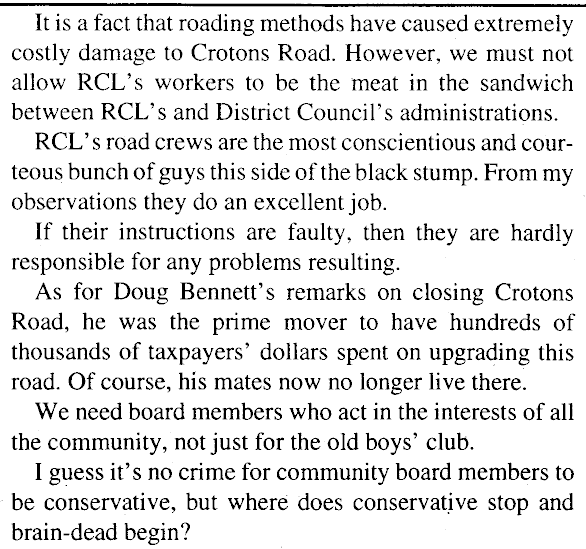 It is a fact that roading methods have caused extremely costly damage to Crotons Road. However, we must not allow RCL's workers to be the meat in the sandwich between RCL's and District Council's administrations.

RCL's road crews are the most conscientious and courteous bunch of guys this side of the black stump. From my observations they do an excellent job.

If their instructions are faulty, then they are hardly responsible for any problems resulting.

As for Doug Bennett's remarks on closing Crotons Road, he was the prime mover to have hundreds of thousands of taxpayers' dollars spent on upgrading this road. Of course, his mates now no longer live there.

We need board members who act in the interests of all the community, not just for the old boys' club.

I guess it's no crime for community board members to be conservative, but where does conservative stop and brain-dead begin?